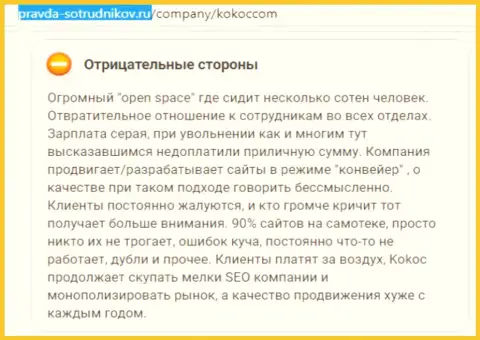 pravda-sotrudnikov.ru/company/kokoccom

Отрицательные стороны

Огромный "open space" где сидит несколько сотен человек. Отвратительное отношение к сотрудникам во всех отделах. Зарплата серая, при увольнении как и многим тут высказавшимся недоплатили приличную сумму. Компания продвигает/разрабатывает сайты в режиме "конвейер" , о качестве при таком подходе говорить бессмысленно. Клиенты постоянно жалуются, и кто громче кричит тот получает больше внимания. 90% сайтов на самотеке, просто никто их не трогает, ошибок куча, постоянно что-то не работает, дубли и прочее. Клиенты платят за воздух, Кокос продолжает скупать мелки SEO компании и монополизировать рынок, а качество продвижения хуже с каждым годом.